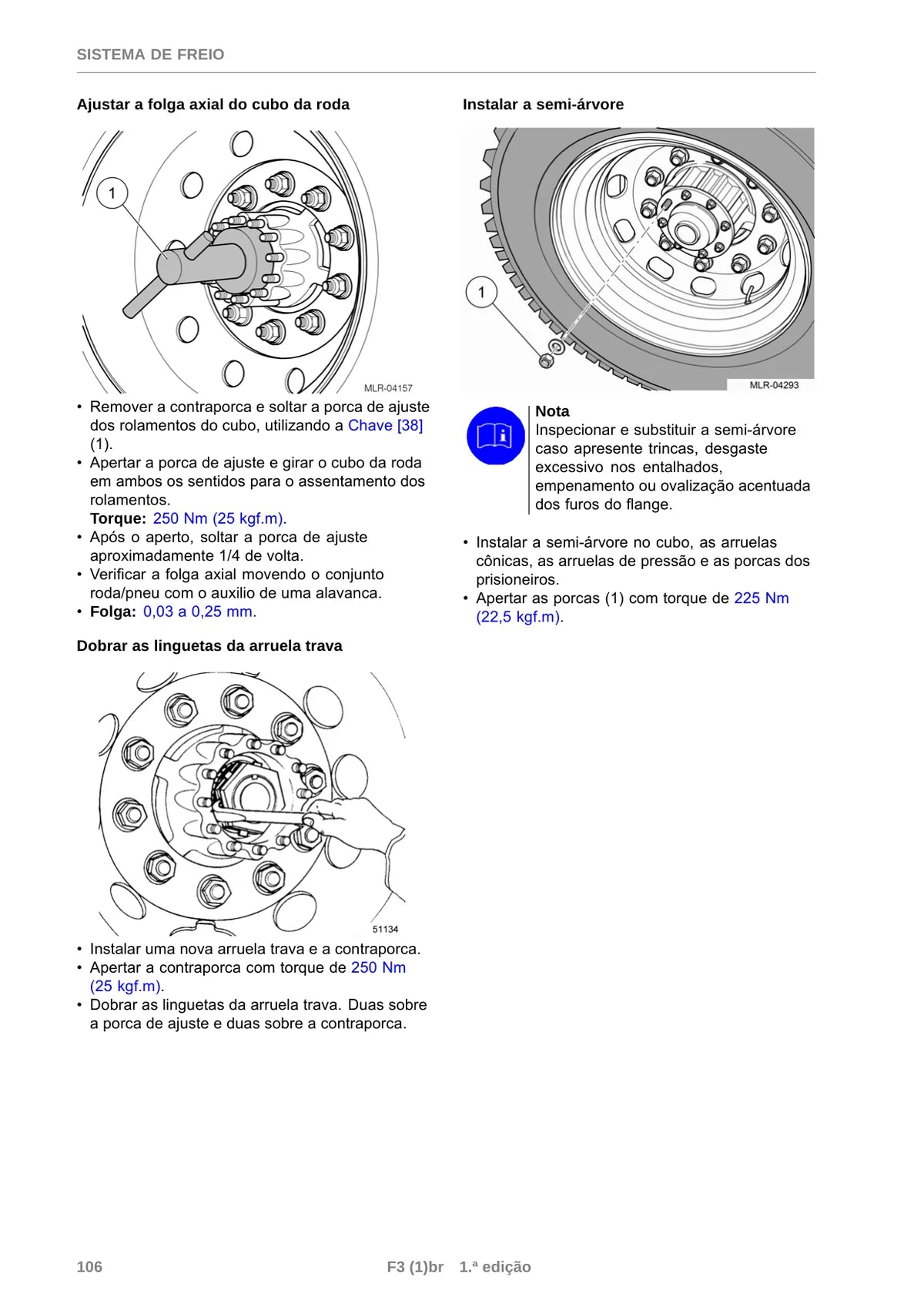 SISTEMA DE FREIO

Ajustar a folga axial do cubo da roda

1

MLR-04157

• Remover a contraporca e soltar a porca de ajuste dos rolamentos do cubo, utilizando a Chave [38] (1).
• Apertar a porca de ajuste e girar o cubo da roda em ambos os sentidos para o assentamento dos rolamentos.
Torque: 250 Nm (25 kgf.m).
• Após o aperto, soltar a porca de ajuste aproximadamente 1/4 de volta.
• Verificar a folga axial movendo o conjunto roda/pneu com o auxilio de uma alavanca.
• Folga: 0,03 a 0,25 mm.

Dobrar as linguetas da arruela trava

51134

• Instalar uma nova arruela trava e a contraporca.
• Apertar a contraporca com torque de 250 Nm (25 kgf.m).
• Dobrar as linguetas da arruela trava. Duas sobre a porca de ajuste e duas sobre a contraporca.

Instalar a semi-árvore

1

MLR-04293

Nota
Inspecionar e substituir a semi-árvore caso apresente trincas, desgaste excessivo nos entalhados, empenamento ou ovalização acentuada dos furos do flange.

• Instalar a semi-árvore no cubo, as arruelas cônicas, as arruelas de pressão e as porcas dos prisioneiros.
• Apertar as porcas (1) com torque de 225 Nm (22,5 kgf.m).

106

F3 (1)br 1.ª edição